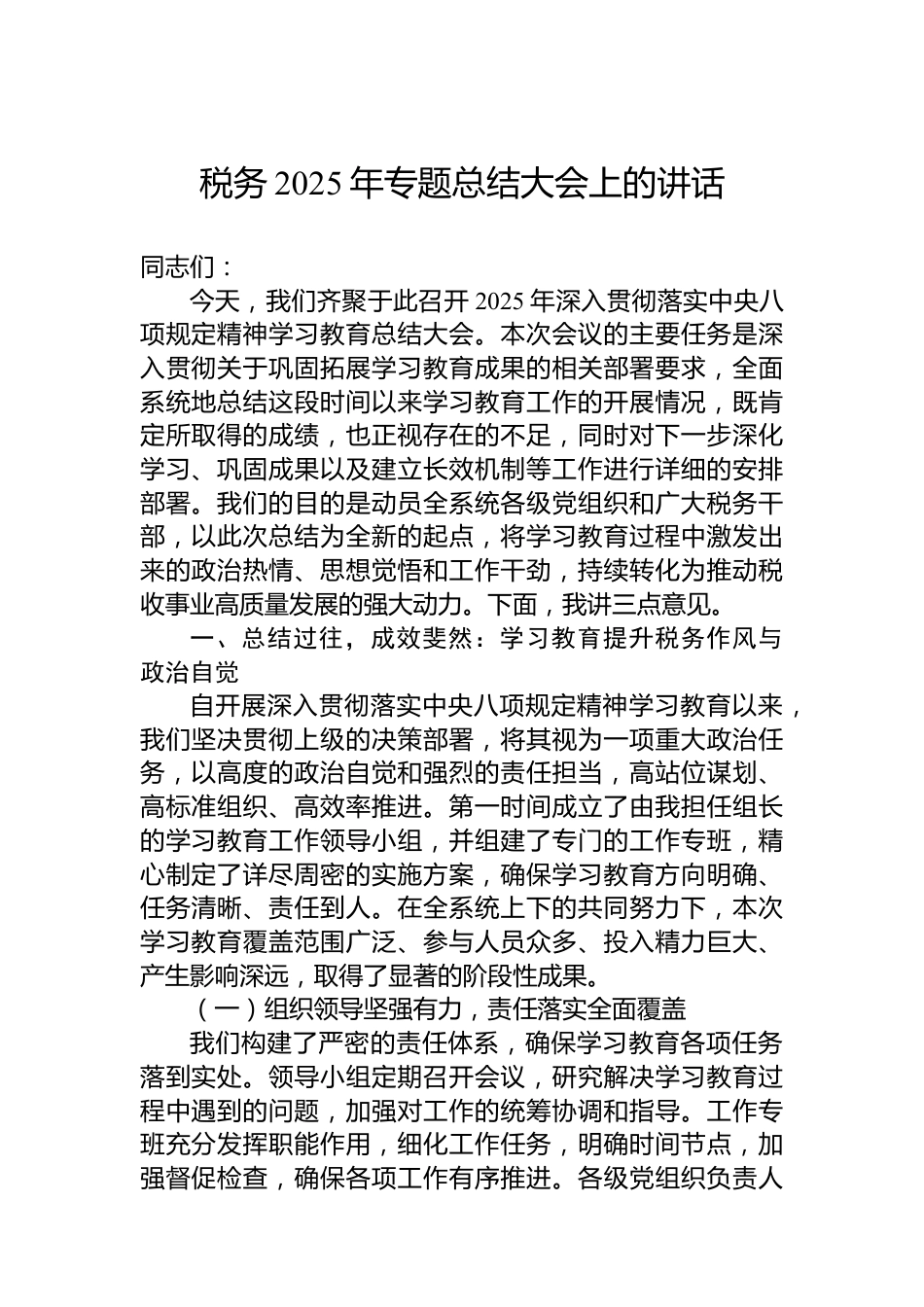 税务 2025 年专题总结大会上的讲话

同志们：

今天，我们齐聚于此召开 2025 年深入贯彻落实中央八项规定精神学习教育总结大会。本次会议的主要任务是深入贯彻关于巩固拓展学习教育成果的相关部署要求，全面系统地总结这段时间以来学习教育工作的开展情况，既肯定所取得的成绩，也正视存在的不足，同时对下一步深化学习、巩固成果以及建立长效机制等工作进行详细的安排部署。我们的目的是动员全系统各级党组织和广大税务干部，以此次总结为全新的起点，将学习教育过程中激发出来的政治热情、思想觉悟和工作干劲，持续转化为推动税收事业高质量发展的强大动力。下面，我讲三点意见。

一、总结过往，成效斐然：学习教育提升税务作风与政治自觉

自开展深入贯彻落实中央八项规定精神学习教育以来，我们坚决贯彻上级的决策部署，将其视为一项重大政治任务，以高度的政治自觉和强烈的责任担当，高站位谋划、高标准组织、高效率推进。第一时间成立了由我担任组长的学习教育工作领导小组，并组建了专门的工作专班，精心制定了详尽周密的实施方案，确保学习教育方向明确、任务清晰、责任到人。在全系统上下的共同努力下，本次学习教育覆盖范围广泛、参与人员众多、投入精力巨大、产生影响深远，取得了显著的阶段性成果。

（一）组织领导坚强有力，责任落实全面覆盖

我们构建了严密的责任体系，确保学习教育各项任务落到实处。领导小组定期召开会议，研究解决学习教育过程中遇到的问题，加强对工作的统筹协调和指导。工作专班充分发挥职能作用，细化工作任务，明确时间节点，加强督促检查，确保各项工作有序推进。各级党组织负责人